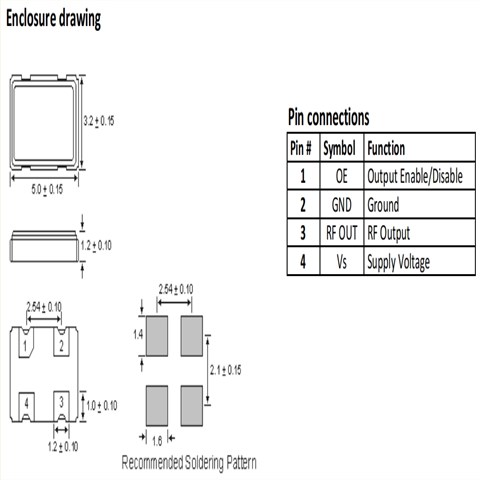 Enclosure drawing

3.2 ± 0.15

5.0 ± 0.15

1.2 ± 0.10

2.54 ± 0.10

1
2
4
3

1.0 ± 0.10

1.2 ± 0.10

2.54 ± 0.10

1.4

2.1 ± 0.15

1.6

Recommended Soldering Pattern

Pin connections

| Pin # | Symbol | Function |
|---|---|---|
| 1 | OE | Output Enable/Disable |
| 2 | GND | Ground |
| 3 | RF OUT | RF Output |
| 4 | Vs | Supply Voltage |